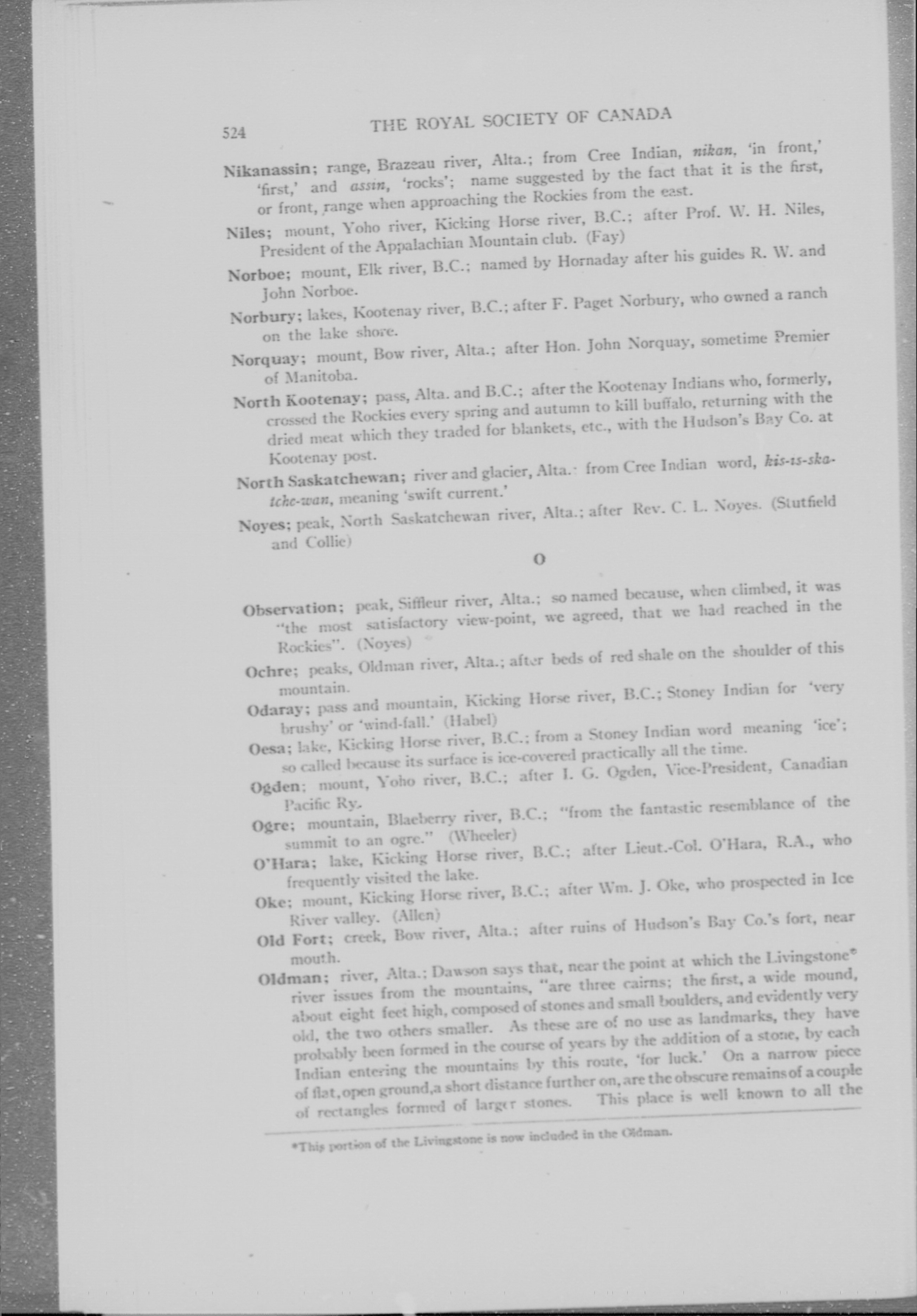 524 THE ROYAL SOCIETY OF CANADA

Nikanassin; range, Brazeau river, Alta.; from Cree Indian, nikan, 'in front,' 'first,' and assin, 'rocks'; name suggested by the fact that it is the first, or front, range when approaching the Rockies from the east.

Niles; mount, Yoho river, Kicking Horse river, B.C.; after Prof. W. H. Niles, President of the Appalachian Mountain club. (Fay)

Norboe; mount, Elk river, B.C.; named by Hornaday after his guides R. W. and John Norboe.

Norbury; lakes, Kootenay river, B.C.; after F. Paget Norbury, who owned a ranch on the lake shore.

Norquay; mount, Bow river, Alta.; after Hon. John Norquay, sometime Premier of Manitoba.

North Kootenay; pass, Alta. and B.C.; after the Kootenay Indians who, formerly, crossed the Rockies every spring and autumn to kill buffalo, returning with the dried meat which they traded for blankets, etc., with the Hudson's Bay Co. at Kootenay post.

North Saskatchewan; river and glacier, Alta.: from Cree Indian word, kis-is-ska-tche-wan, meaning 'swift current.'

Noyes; peak, North Saskatchewan river, Alta.; after Rev. C. L. Noyes. (Stutfield and Collie)

O

Observation; peak, Siffleur river, Alta.; so named because, when climbed, it was "the most satisfactory view-point, we agreed, that we had reached in the Rockies". (Noyes)

Ochre; peaks, Oldman river, Alta.; after beds of red shale on the shoulder of this mountain.

Odaray; pass and mountain, Kicking Horse river, B.C.; Stoney Indian for 'very brushy' or 'wind-fall.' (Habel)

Oesa; lake, Kicking Horse river, B.C.; from a Stoney Indian word meaning 'ice'; so called because its surface is ice-covered practically all the time.

Ogden; mount, Yoho river, B.C.; after I. G. Ogden, Vice-President, Canadian Pacific Ry.

Ogre; mountain, Blaeberry river, B.C.; "from the fantastic resemblance of the summit to an ogre." (Wheeler)

O'Hara; lake, Kicking Horse river, B.C.; after Lieut.-Col. O'Hara, R.A., who frequently visited the lake.

Oke; mount, Kicking Horse river, B.C.; after Wm. J. Oke, who prospected in Ice River valley. (Allen)

Old Fort; creek, Bow river, Alta.; after ruins of Hudson's Bay Co.'s fort, near mouth.

Oldman; river, Alta.; Dawson says that, near the point at which the Livingstone* river issues from the mountains, "are three cairns; the first, a wide mound, about eight feet high, composed of stones and small boulders, and evidently very old, the two others smaller. As these are of no use as landmarks, they have probably been formed in the course of years by the addition of a stone, by each Indian entering the mountains by this route, 'for luck.' On a narrow piece of flat, open ground, a short distance further on, are the obscure remains of a couple of rectangles formed of larger stones. This place is well known to all the

*This portion of the Livingstone is now included in the Oldman.